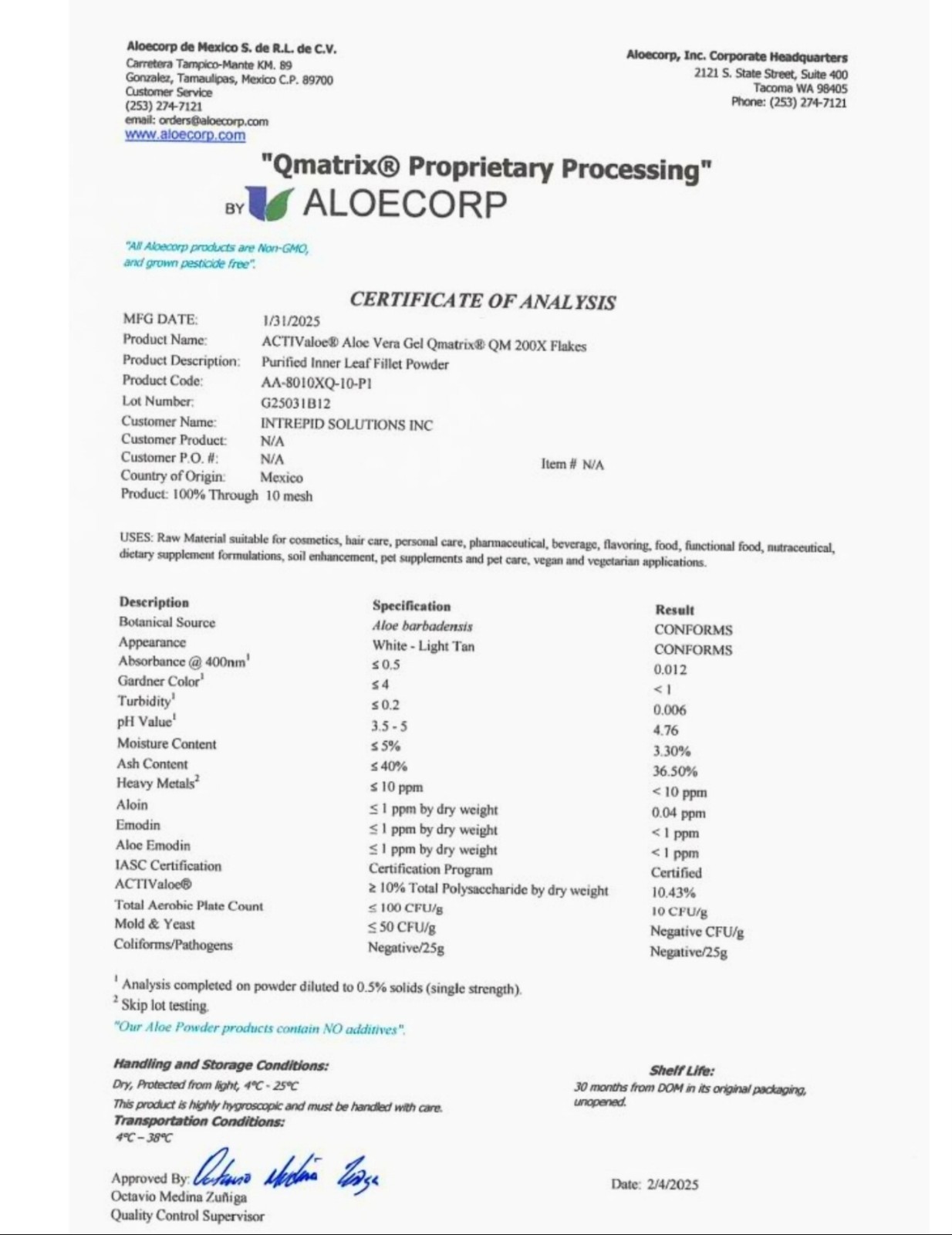 Aloecorp de Mexico S. de R.L. de C.V.
Carretera Tampico-Mante KM. 89
Gonzalez, Tamaulipas, Mexico C.P. 89700
Customer Service
(253) 274-7121
email: orders@aloecorp.com
www.aloecorp.com

Aloecorp, Inc. Corporate Headquarters
2121 S. State Street, Suite 400
Tacoma WA 98405
Phone: (253) 274-7121

"Qmatrix® Proprietary Processing"
BY ALOECORP

"All Aloecorp products are Non-GMO, and grown pesticide free".

CERTIFICATE OF ANALYSIS

MFG DATE: 1/31/2025
Product Name: ACTIValoe® Aloe Vera Gel Qmatrix® QM 200X Flakes
Product Description: Purified Inner Leaf Fillet Powder
Product Code: AA-8010XQ-10-P1
Lot Number: G25031B12
Customer Name: INTREPID SOLUTIONS INC
Customer Product: N/A
Customer P.O. #: N/A
Item # N/A
Country of Origin: Mexico
Product: 100% Through 10 mesh

USES: Raw Material suitable for cosmetics, hair care, personal care, pharmaceutical, beverage, flavoring, food, functional food, nutraceutical, dietary supplement formulations, soil enhancement, pet supplements and pet care, vegan and vegetarian applications.

| Description | Specification | Result |
|---|---|---|
| Botanical Source | Aloe barbadensis | CONFORMS |
| Appearance | White - Light Tan | CONFORMS |
| Absorbance @ 400nm$^1$ | ≤ 0.5 | 0.012 |
| Gardner Color$^1$ | ≤ 4 | < 1 |
| Turbidity$^1$ | ≤ 0.2 | 0.006 |
| pH Value$^1$ | 3.5 - 5 | 4.76 |
| Moisture Content | ≤ 5% | 3.30% |
| Ash Content | ≤ 40% | 36.50% |
| Heavy Metals$^2$ | ≤ 10 ppm | < 10 ppm |
| Aloin | ≤ 1 ppm by dry weight | 0.04 ppm |
| Emodin | ≤ 1 ppm by dry weight | < 1 ppm |
| Aloe Emodin | ≤ 1 ppm by dry weight | < 1 ppm |
| IASC Certification | Certification Program | Certified |
| ACTIValoe® | ≥ 10% Total Polysaccharide by dry weight | 10.43% |
| Total Aerobic Plate Count | ≤ 100 CFU/g | 10 CFU/g |
| Mold & Yeast | ≤ 50 CFU/g | Negative CFU/g |
| Coliforms/Pathogens | Negative/25g | Negative/25g |

$^1$ Analysis completed on powder diluted to 0.5% solids (single strength).
$^2$ Skip lot testing.
"Our Aloe Powder products contain NO additives".

Handling and Storage Conditions:
Dry, Protected from light, 4°C - 25°C
This product is highly hygroscopic and must be handled with care.
Transportation Conditions:
4°C – 38°C

Shelf Life:
30 months from DOM in its original packaging, unopened.

Approved By: Octavio Medina Zuñiga
Octavio Medina Zuñiga
Quality Control Supervisor

Date: 2/4/2025